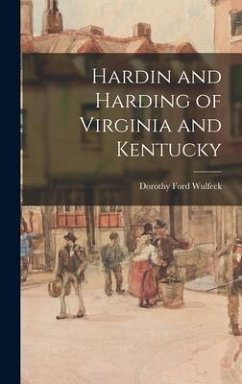 Hardin and Harding of Virginia and Kentucky

Dorothy Ford Wulfeck